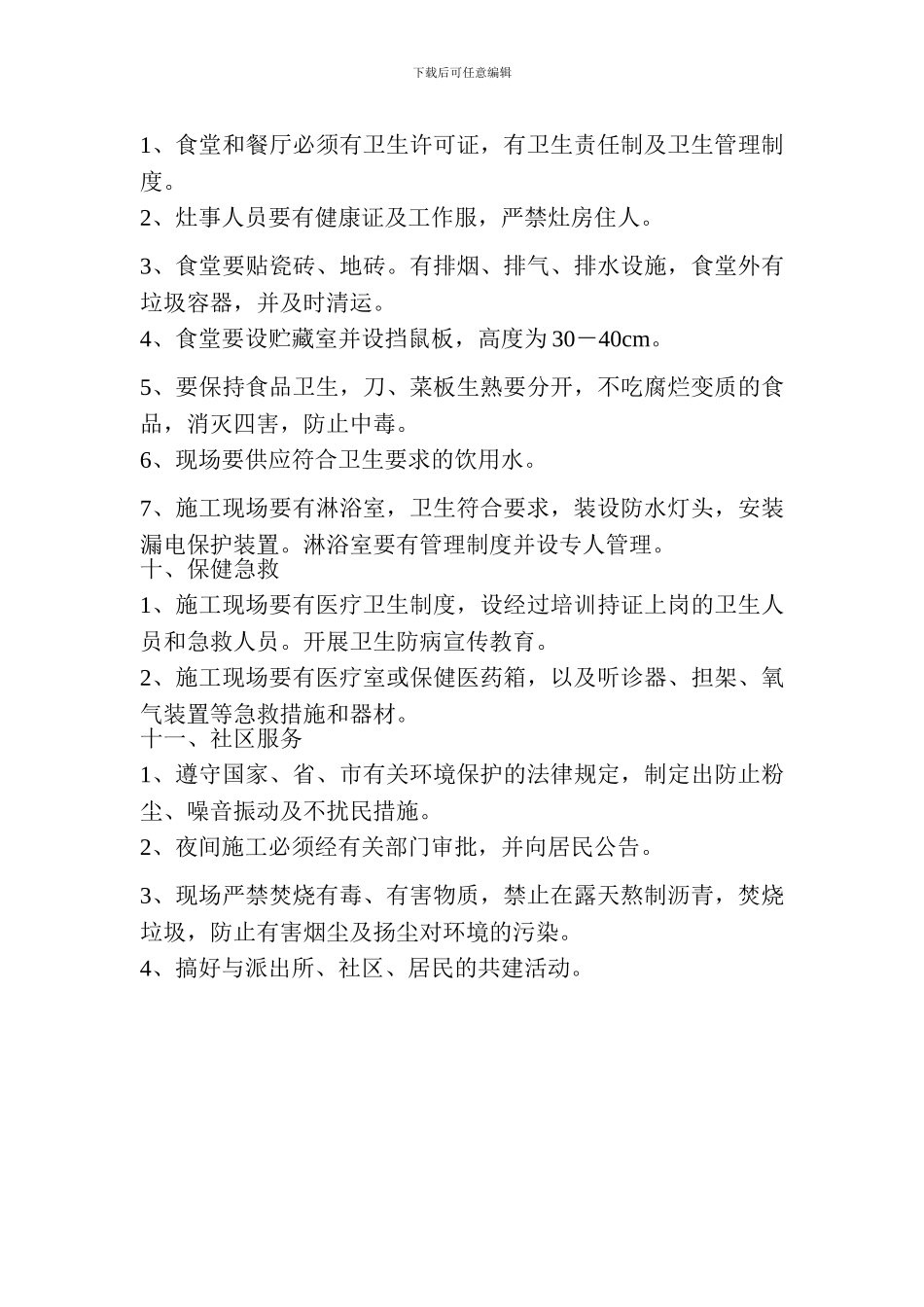 下载后可任意编辑

1、食堂和餐厅必须有卫生许可证，有卫生责任制及卫生管理制度。

2、灶事人员要有健康证及工作服，严禁灶房住人。

3、食堂要贴瓷砖、地砖。有排烟、排气、排水设施，食堂外有垃圾容器，并及时清运。

4、食堂要设贮藏室并设挡鼠板，高度为30－40cm。

5、要保持食品卫生，刀、菜板生熟要分开，不吃腐烂变质的食品，消灭四害，防止中毒。

6、现场要供应符合卫生要求的饮用水。

7、施工现场要有淋浴室，卫生符合要求，装设防水灯头，安装漏电保护装置。淋浴室要有管理制度并设专人管理。

十、保健急救

1、施工现场要有医疗卫生制度，设经过培训持证上岗的卫生人员和急救人员。开展卫生防病宣传教育。

2、施工现场要有医疗室或保健医药箱，以及听诊器、担架、氧气装置等急救措施和器材。

十一、社区服务

1、遵守国家、省、市有关环境保护的法律规定，制定出防止粉尘、噪音振动及不扰民措施。

2、夜间施工必须经有关部门审批，并向居民公告。

3、现场严禁焚烧有毒、有害物质，禁止在露天熬制沥青，焚烧垃圾，防止有害烟尘及扬尘对环境的污染。

4、搞好与派出所、社区、居民的共建活动。